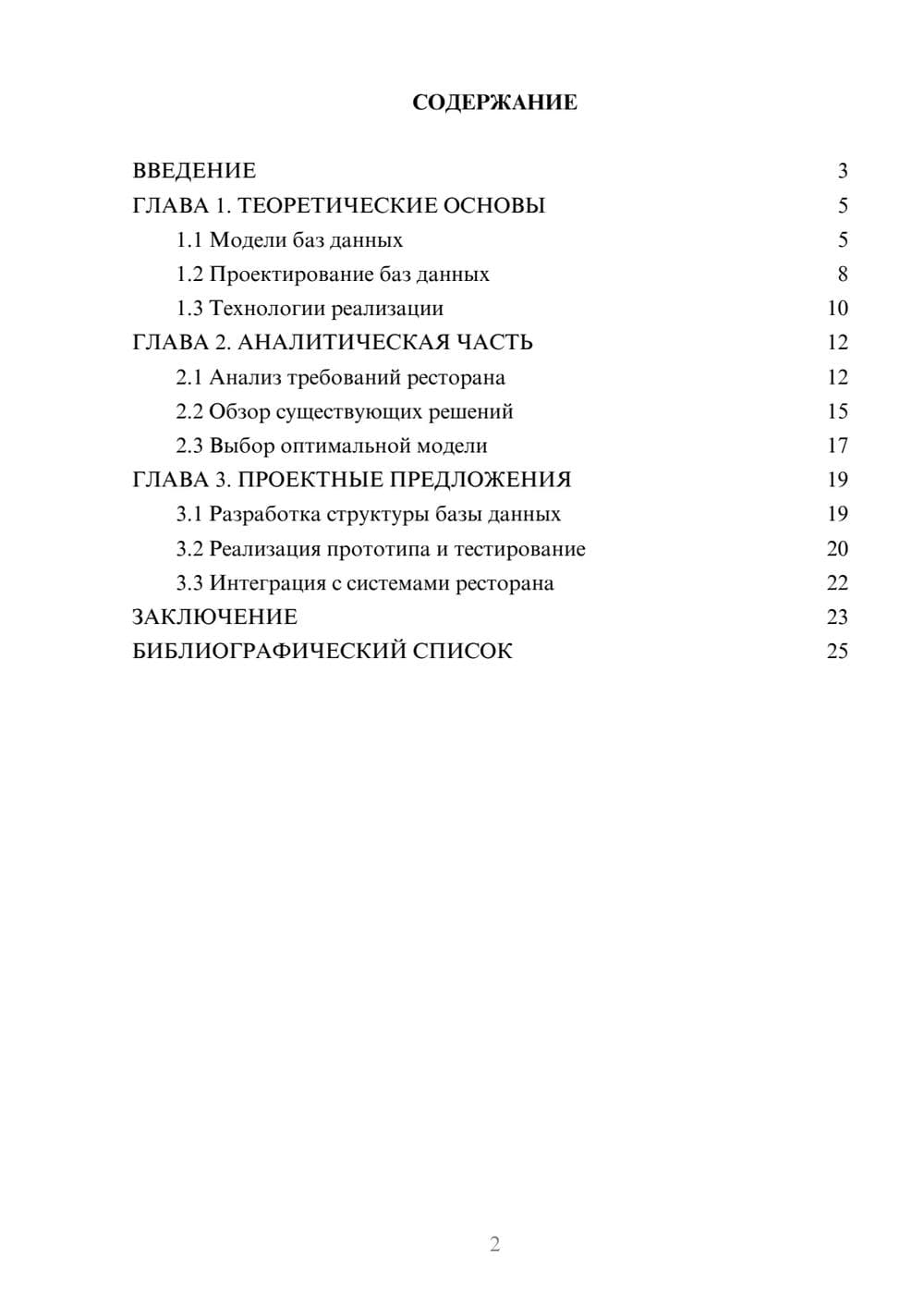 СОДЕРЖАНИЕ

ВВЕДЕНИЕ 3
ГЛАВА 1. ТЕОРЕТИЧЕСКИЕ ОСНОВЫ 5
1.1 Модели баз данных 5
1.2 Проектирование баз данных 8
1.3 Технологии реализации 10
ГЛАВА 2. АНАЛИТИЧЕСКАЯ ЧАСТЬ 12
2.1 Анализ требований ресторана 12
2.2 Обзор существующих решений 15
2.3 Выбор оптимальной модели 17
ГЛАВА 3. ПРОЕКТНЫЕ ПРЕДЛОЖЕНИЯ 19
3.1 Разработка структуры базы данных 19
3.2 Реализация прототипа и тестирование 20
3.3 Интеграция с системами ресторана 22
ЗАКЛЮЧЕНИЕ 23
БИБЛИОГРАФИЧЕСКИЙ СПИСОК 25

2